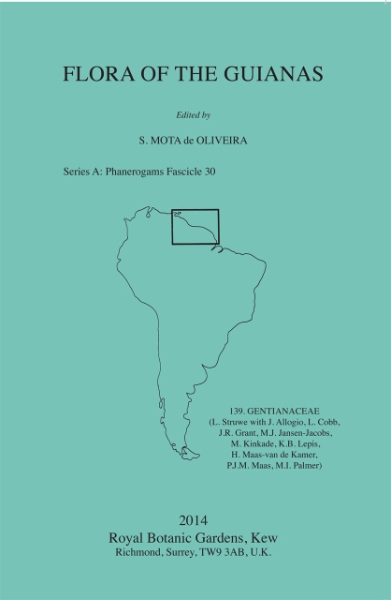 FLORA OF THE GUIANAS

Edited by

S. MOTA de OLIVEIRA

Series A: Phanerogams Fascicle 30

139. GENTIANACEAE
(L. Struwe with J. Allogio, L. Cobb, J.R. Grant, M.J. Jansen-Jacobs, M. Kinkade, K.B. Lepis, H. Maas-van de Kamer, P.J.M. Maas, M.I. Palmer)

2014
Royal Botanic Gardens, Kew
Richmond, Surrey, TW9 3AB, U.K.